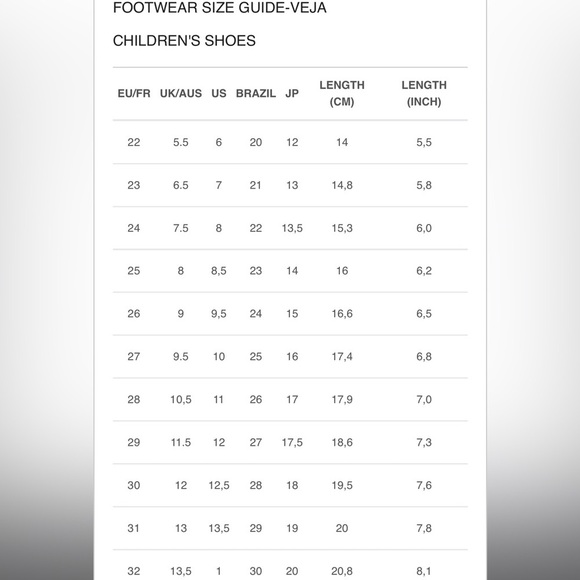 FOOTWEAR SIZE GUIDE-VEJA

CHILDREN'S SHOES

| EU/FR | UK/AUS | US | BRAZIL | JP | LENGTH (CM) | LENGTH (INCH) |
|---|---|---|---|---|---|---|
| 22 | 5.5 | 6 | 20 | 12 | 14 | 5,5 |
| 23 | 6.5 | 7 | 21 | 13 | 14,8 | 5,8 |
| 24 | 7.5 | 8 | 22 | 13,5 | 15,3 | 6,0 |
| 25 | 8 | 8,5 | 23 | 14 | 16 | 6,2 |
| 26 | 9 | 9,5 | 24 | 15 | 16,6 | 6,5 |
| 27 | 9.5 | 10 | 25 | 16 | 17,4 | 6,8 |
| 28 | 10,5 | 11 | 26 | 17 | 17,9 | 7,0 |
| 29 | 11.5 | 12 | 27 | 17,5 | 18,6 | 7,3 |
| 30 | 12 | 12,5 | 28 | 18 | 19,5 | 7,6 |
| 31 | 13 | 13,5 | 29 | 19 | 20 | 7,8 |
| 32 | 13,5 | 1 | 30 | 20 | 20,8 | 8,1 |